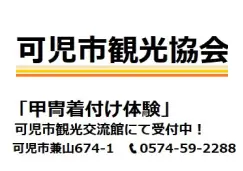 可児市観光協会

「甲冑着付け体験」
可児市観光交流館にて受付中！
可児市兼山674-1　0574-59-2288